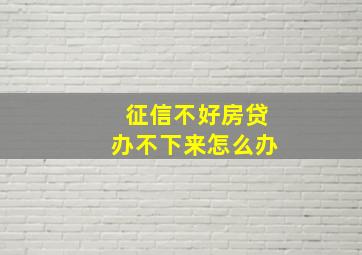 征信不好房贷
办不下来怎么办